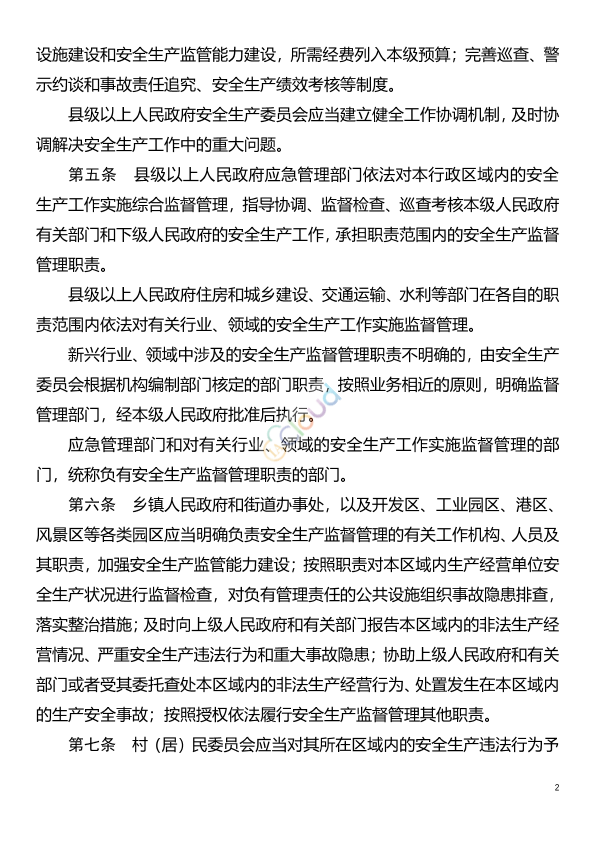 设施建设和安全生产监管能力建设，所需经费列入本级预算；完善巡查、警示约谈和事故责任追究、安全生产绩效考核等制度。

县级以上人民政府安全生产委员会应当建立健全工作协调机制，及时协调解决安全生产工作中的重大问题。

第五条　县级以上人民政府应急管理部门依法对本行政区域内的安全生产工作实施综合监督管理，指导协调、监督检查、巡查考核本级人民政府有关部门和下级人民政府的安全生产工作，承担职责范围内的安全生产监督管理职责。

县级以上人民政府住房和城乡建设、交通运输、水利等部门在各自的职责范围内依法对有关行业、领域的安全生产工作实施监督管理。

新兴行业、领域中涉及的安全生产监督管理职责不明确的，由安全生产委员会根据机构编制部门核定的部门职责，按照业务相近的原则，明确监督管理部门，经本级人民政府批准后执行。

应急管理部门和对有关行业、领域的安全生产工作实施监督管理的部门，统称负有安全生产监督管理职责的部门。

第六条　乡镇人民政府和街道办事处，以及开发区、工业园区、港区、风景区等各类园区应当明确负责安全生产监督管理的有关工作机构、人员及其职责，加强安全生产监管能力建设；按照职责对本区域内生产经营单位安全生产状况进行监督检查，对负有管理责任的公共设施组织事故隐患排查，落实整治措施；及时向上级人民政府和有关部门报告本区域内的非法生产经营情况、严重安全生产违法行为和重大事故隐患；协助上级人民政府和有关部门或者受其委托查处本区域内的非法生产经营行为、处置发生在本区域内的生产安全事故；按照授权依法履行安全生产监督管理其他职责。

第七条　村（居）民委员会应当对其所在区域内的安全生产违法行为予

2